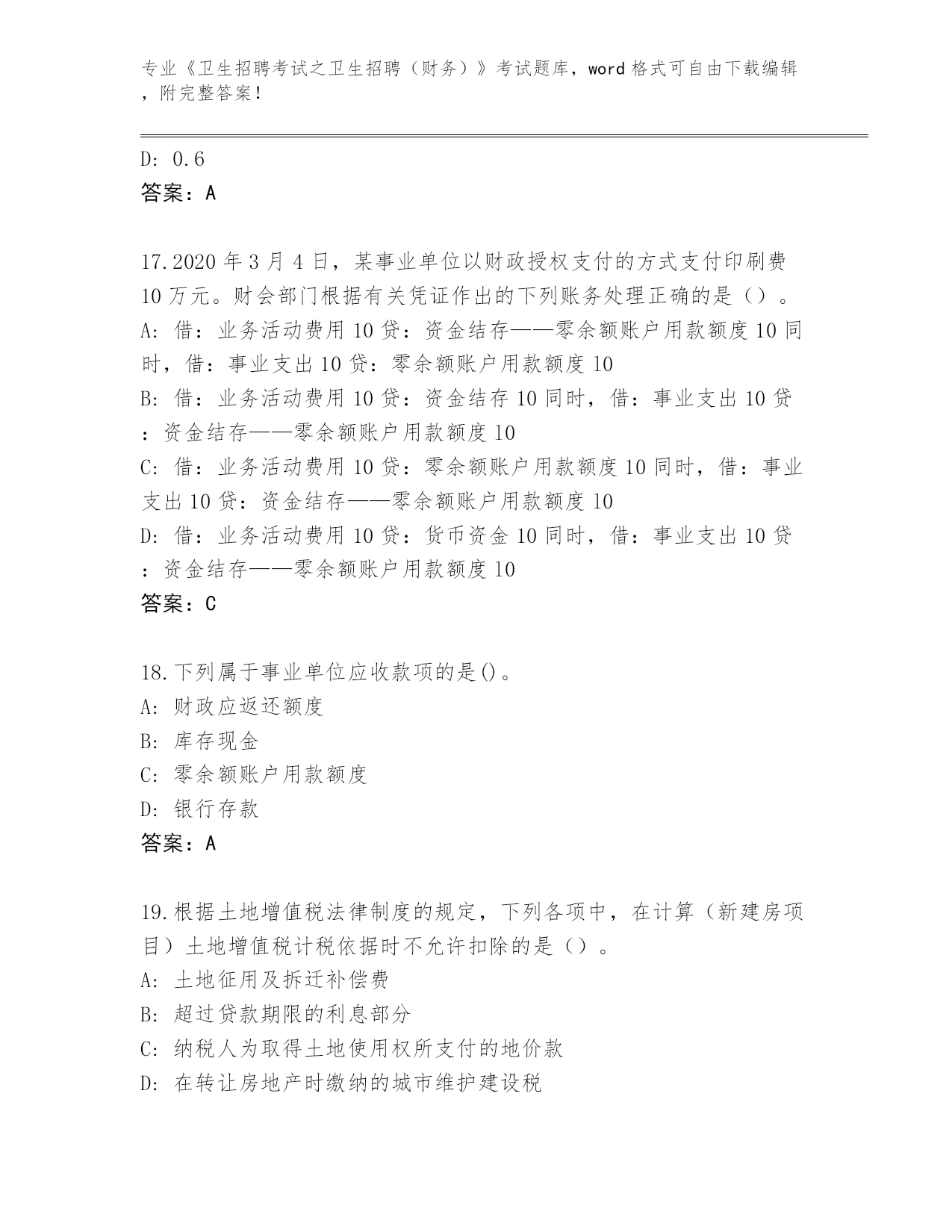 专业《卫生招聘考试之卫生招聘（财务）》考试题库，word 格式可自由下载编辑，附完整答案！

D: 0.6
答案：A

17.2020 年 3 月 4 日，某事业单位以财政授权支付的方式支付印刷费 10 万元。财会部门根据有关凭证作出的下列账务处理正确的是（）。
A: 借：业务活动费用 10 贷：资金结存——零余额账户用款额度 10 同时，借：事业支出 10 贷：零余额账户用款额度 10
B: 借：业务活动费用 10 贷：资金结存 10 同时，借：事业支出 10 贷：资金结存——零余额账户用款额度 10
C: 借：业务活动费用 10 贷：零余额账户用款额度 10 同时，借：事业支出 10 贷：资金结存——零余额账户用款额度 10
D: 借：业务活动费用 10 贷：货币资金 10 同时，借：事业支出 10 贷：资金结存——零余额账户用款额度 10
答案：C

18.下列属于事业单位应收款项的是()。
A: 财政应返还额度
B: 库存现金
C: 零余额账户用款额度
D: 银行存款
答案：A

19.根据土地增值税法律制度的规定，下列各项中，在计算（新建房项目）土地增值税计税依据时不允许扣除的是（）。
A: 土地征用及拆迁补偿费
B: 超过贷款期限的利息部分
C: 纳税人为取得土地使用权所支付的地价款
D: 在转让房地产时缴纳的城市维护建设税